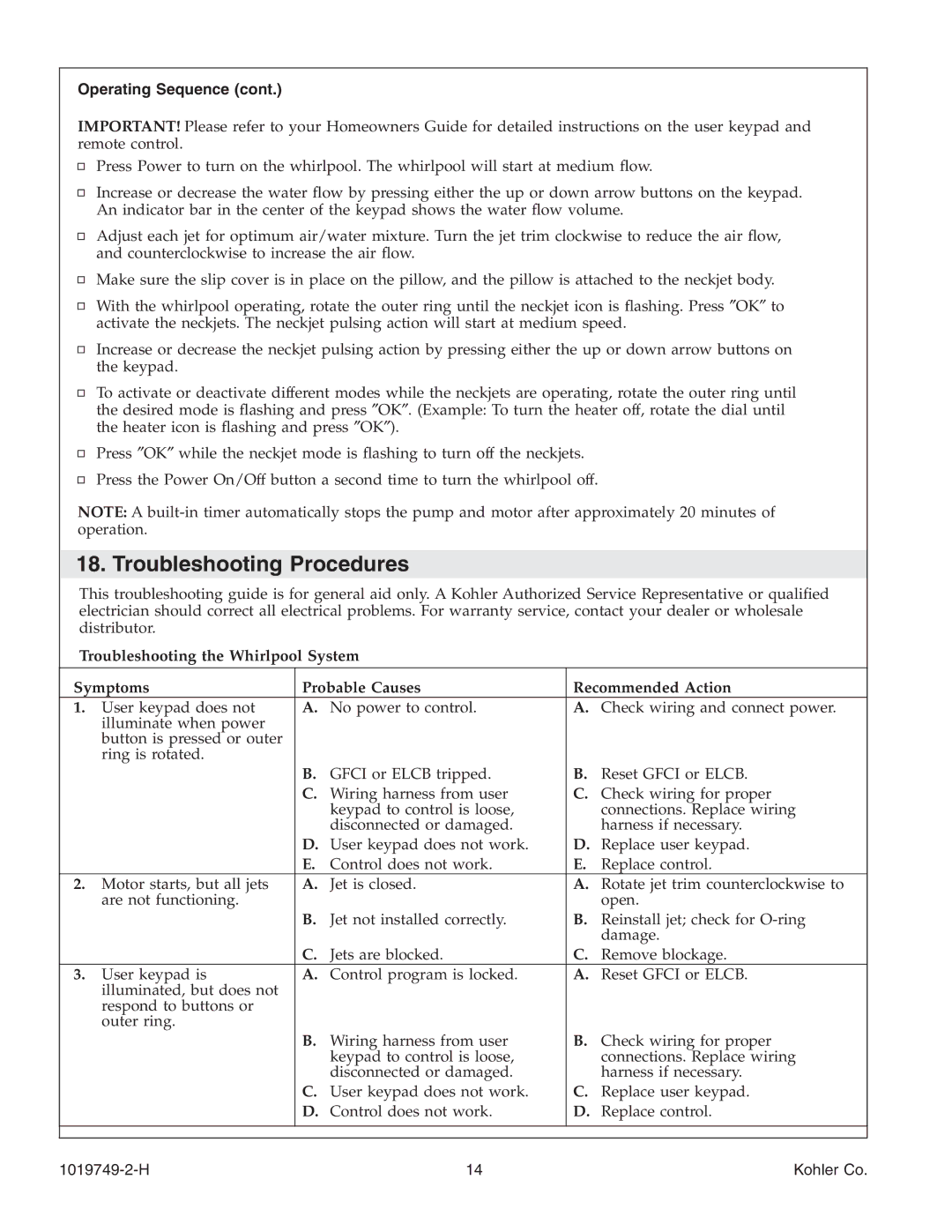 Operating Sequence (cont.)

IMPORTANT! Please refer to your Homeowners Guide for detailed instructions on the user keypad and remote control.

□ Press Power to turn on the whirlpool. The whirlpool will start at medium flow.

□ Increase or decrease the water flow by pressing either the up or down arrow buttons on the keypad. An indicator bar in the center of the keypad shows the water flow volume.

□ Adjust each jet for optimum air/water mixture. Turn the jet trim clockwise to reduce the air flow, and counterclockwise to increase the air flow.

□ Make sure the slip cover is in place on the pillow, and the pillow is attached to the neckjet body.

□ With the whirlpool operating, rotate the outer ring until the neckjet icon is flashing. Press ″OK″ to activate the neckjets. The neckjet pulsing action will start at medium speed.

□ Increase or decrease the neckjet pulsing action by pressing either the up or down arrow buttons on the keypad.

□ To activate or deactivate different modes while the neckjets are operating, rotate the outer ring until the desired mode is flashing and press ″OK″. (Example: To turn the heater off, rotate the dial until the heater icon is flashing and press ″OK″).

□ Press ″OK″ while the neckjet mode is flashing to turn off the neckjets.

□ Press the Power On/Off button a second time to turn the whirlpool off.

NOTE: A built-in timer automatically stops the pump and motor after approximately 20 minutes of operation.

18. Troubleshooting Procedures

This troubleshooting guide is for general aid only. A Kohler Authorized Service Representative or qualified electrician should correct all electrical problems. For warranty service, contact your dealer or wholesale distributor.

Troubleshooting the Whirlpool System

| Symptoms | Probable Causes | Recommended Action |
|---|---|---|
| 1. User keypad does not illuminate when power button is pressed or outer ring is rotated. | A. No power to control. | A. Check wiring and connect power. |
| | B. GFCI or ELCB tripped. | B. Reset GFCI or ELCB. |
| | C. Wiring harness from user keypad to control is loose, disconnected or damaged. | C. Check wiring for proper connections. Replace wiring harness if necessary. |
| | D. User keypad does not work. | D. Replace user keypad. |
| | E. Control does not work. | E. Replace control. |
| 2. Motor starts, but all jets are not functioning. | A. Jet is closed. | A. Rotate jet trim counterclockwise to open. |
| | B. Jet not installed correctly. | B. Reinstall jet; check for O-ring damage. |
| | C. Jets are blocked. | C. Remove blockage. |
| 3. User keypad is illuminated, but does not respond to buttons or outer ring. | A. Control program is locked. | A. Reset GFCI or ELCB. |
| | B. Wiring harness from user keypad to control is loose, disconnected or damaged. | B. Check wiring for proper connections. Replace wiring harness if necessary. |
| | C. User keypad does not work. | C. Replace user keypad. |
| | D. Control does not work. | D. Replace control. |

1019749-2-H 14 Kohler Co.